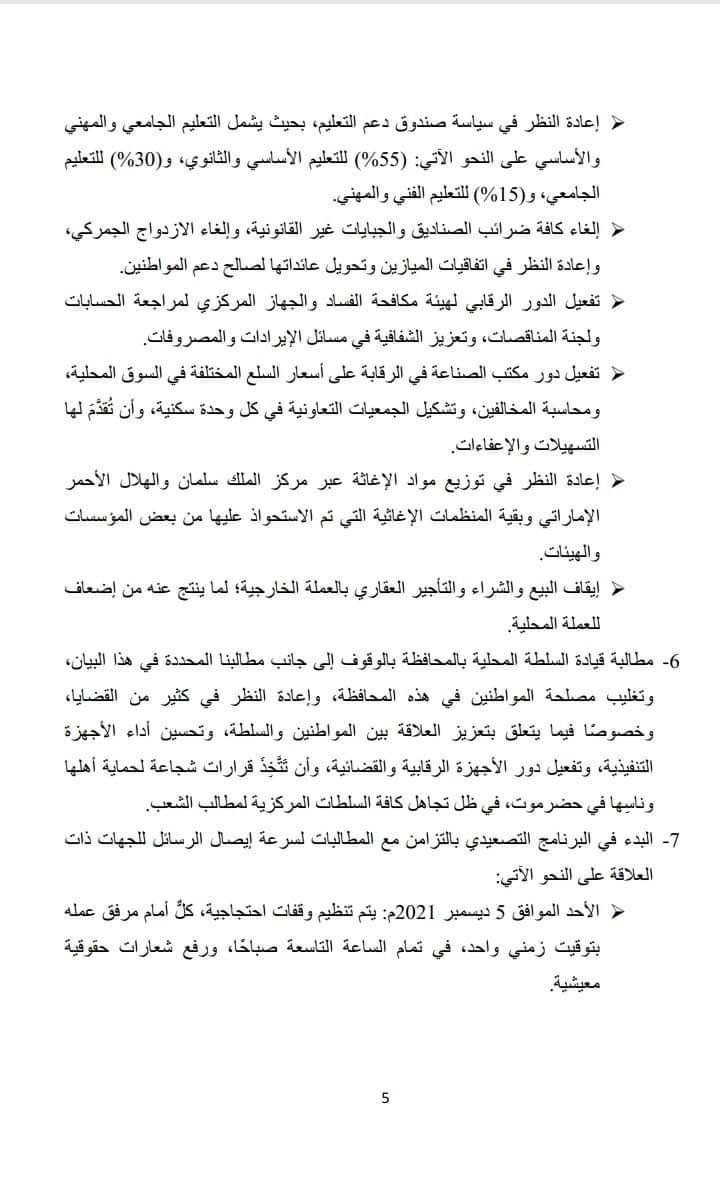 ➢ إعادة النظر في سياسة صندوق دعم التعليم، بحيث يشمل التعليم الجامعي والمهني والأساسي على النحو الآتي: (55%) للتعليم الأساسي والثانوي، و(30%) للتعليم الجامعي، و(15%) للتعليم الفني والمهني.

➢ إلغاء كافة ضرائب الصناديق والجبايات غير القانونية، وإلغاء الازدواج الجمركي، وإعادة النظر في اتفاقيات الميازين وتحويل عائداتها لصالح دعم المواطنين.

➢ تفعيل الدور الرقابي لهيئة مكافحة الفساد والجهاز المركزي لمراجعة الحسابات ولجنة المناقصات، وتعزيز الشفافية في مسائل الإيرادات والمصروفات.

➢ تفعيل دور مكتب الصناعة في الرقابة على أسعار السلع المختلفة في السوق المحلية، ومحاسبة المخالفين، وتشكيل الجمعيات التعاونية في كل وحدة سكنية، وأن تُقدَّمَ لها التسهيلات والإعفاءات.

➢ إعادة النظر في توزيع مواد الإغاثة عبر مركز الملك سلمان والهلال الأحمر الإماراتي وبقية المنظمات الإغاثية التي تم الاستحواذ عليها من بعض المؤسسات والهيئات.

➢ إيقاف البيع والشراء والتأجير العقاري بالعملة الخارجية؛ لما ينتج عنه من إضعاف للعملة المحلية.

6- مطالبة قيادة السلطة المحلية بالمحافظة بالوقوف إلى جانب مطالبنا المحددة في هذا البيان، وتغليب مصلحة المواطنين في هذه المحافظة، وإعادة النظر في كثير من القضايا، وخصوصًا فيما يتعلق بتعزيز العلاقة بين المواطنين والسلطة، وتحسين أداء الأجهزة التنفيذية، وتفعيل دور الأجهزة الرقابية والقضائية، وأن تَتَّخِذَ قرارات شجاعة لحماية أهلها وناسها في حضرموت، في ظل تجاهل كافة السلطات المركزية لمطالب الشعب.

7- البدء في البرنامج التصعيدي بالتزامن مع المطالبات لسرعة إيصال الرسائل للجهات ذات العلاقة على النحو الآتي:

➢ الأحد الموافق 5 ديسمبر 2021م: يتم تنظيم وقفات احتجاجية، كلٌّ أمام مرفق عمله بتوقيت زمني واحد، في تمام الساعة التاسعة صباحًا، ورفع شعارات حقوقية معيشية.

5